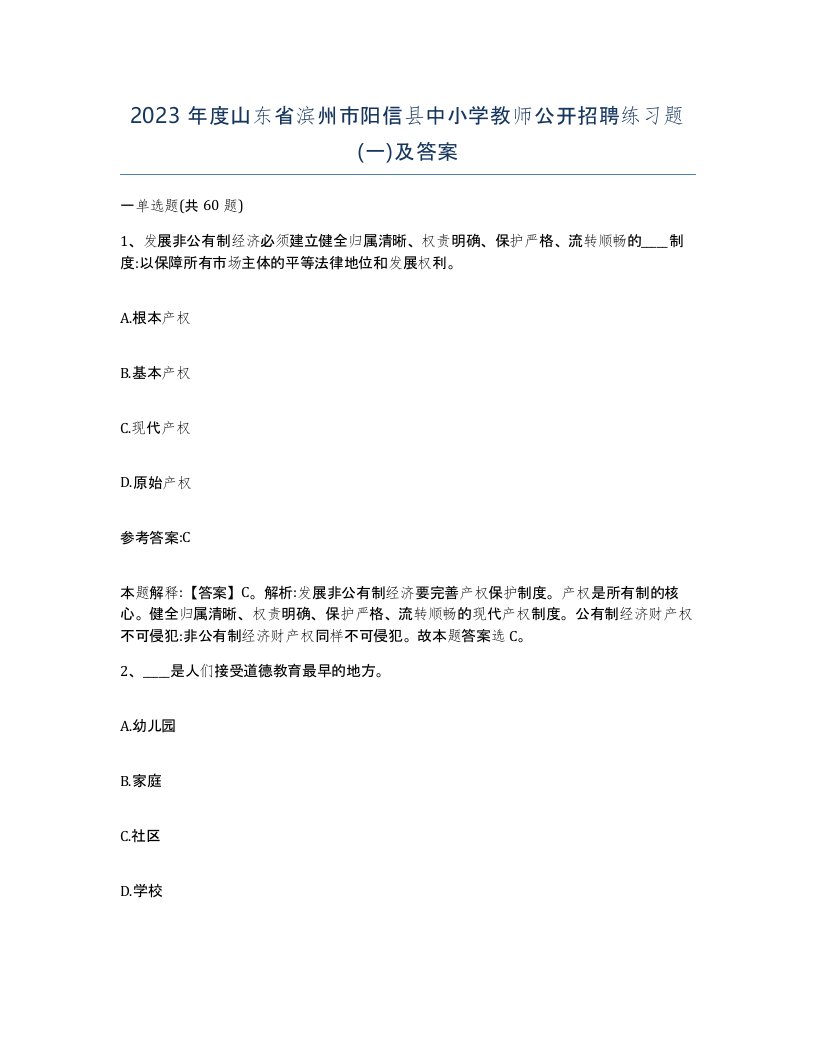 2023 年度山东省滨州市阳信县中小学教师公开招聘练习题(一)及答案

一单选题(共 60 题)

1、发展非公有制经济必须建立健全归属清晰、权责明确、保护严格、流转顺畅的____制度:以保障所有市场主体的平等法律地位和发展权利。

A.根本产权

B.基本产权

C.现代产权

D.原始产权

参考答案:C

本题解释:【答案】C。解析:发展非公有制经济要完善产权保护制度。产权是所有制的核心。健全归属清晰、权责明确、保护严格、流转顺畅的现代产权制度。公有制经济财产权不可侵犯:非公有制经济财产权同样不可侵犯。故本题答案选 C。

2、____是人们接受道德教育最早的地方。

A.幼儿园

B.家庭

C.社区

D.学校